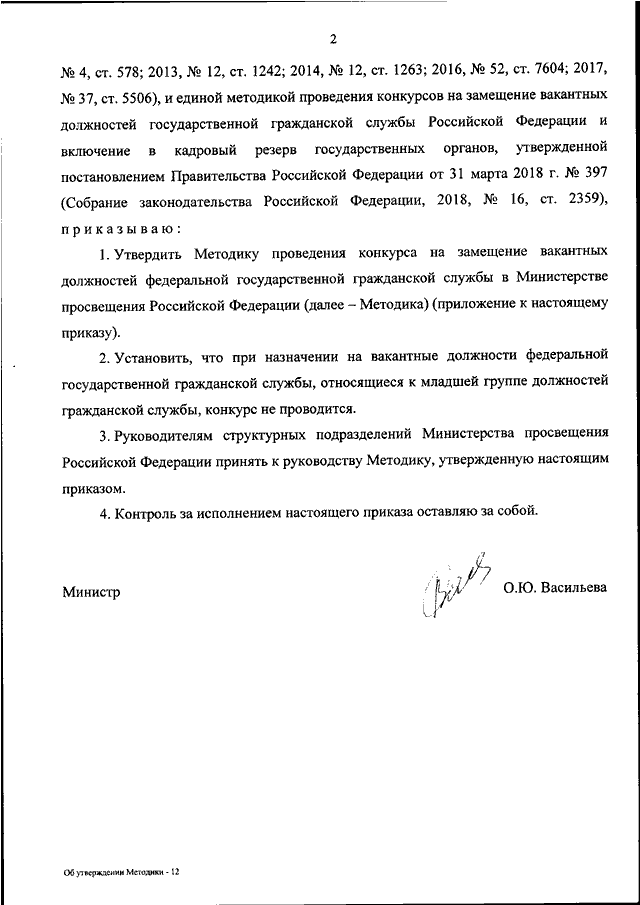 2

№ 4, ст. 578; 2013, № 12, ст. 1242; 2014, № 12, ст. 1263; 2016, № 52, ст. 7604; 2017, № 37, ст. 5506), и единой методикой проведения конкурсов на замещение вакантных должностей государственной гражданской службы Российской Федерации и включение в кадровый резерв государственных органов, утвержденной постановлением Правительства Российской Федерации от 31 марта 2018 г. № 397 (Собрание законодательства Российской Федерации, 2018, № 16, ст. 2359), приказываю:

1. Утвердить Методику проведения конкурса на замещение вакантных должностей федеральной государственной гражданской службы в Министерстве просвещения Российской Федерации (далее – Методика) (приложение к настоящему приказу).

2. Установить, что при назначении на вакантные должности федеральной государственной гражданской службы, относящиеся к младшей группе должностей гражданской службы, конкурс не проводится.

3. Руководителям структурных подразделений Министерства просвещения Российской Федерации принять к руководству Методику, утвержденную настоящим приказом.

4. Контроль за исполнением настоящего приказа оставляю за собой.

Министр О.Ю. Васильева

Об утверждении Методики - 12